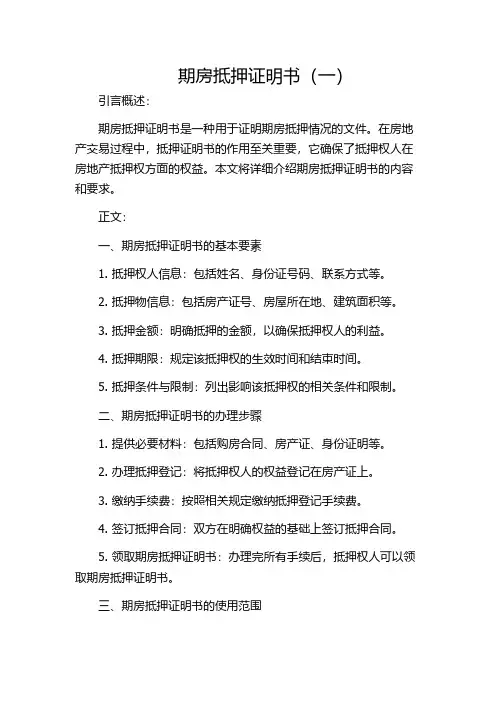 期房抵押证明书（一）

引言概述：

期房抵押证明书是一种用于证明期房抵押情况的文件。在房地产交易过程中，抵押证明书的作用至关重要，它确保了抵押权人在房地产抵押权方面的权益。本文将详细介绍期房抵押证明书的内容和要求。

正文：

一、期房抵押证明书的基本要素

1. 抵押权人信息：包括姓名、身份证号码、联系方式等。

2. 抵押物信息：包括房产证号、房屋所在地、建筑面积等。

3. 抵押金额：明确抵押的金额，以确保抵押权人的利益。

4. 抵押期限：规定该抵押权的生效时间和结束时间。

5. 抵押条件与限制：列出影响该抵押权的相关条件和限制。

二、期房抵押证明书的办理步骤

1. 提供必要材料：包括购房合同、房产证、身份证明等。

2. 办理抵押登记：将抵押权人的权益登记在房产证上。

3. 缴纳手续费：按照相关规定缴纳抵押登记手续费。

4. 签订抵押合同：双方在明确权益的基础上签订抵押合同。

5. 领取期房抵押证明书：办理完所有手续后，抵押权人可以领取期房抵押证明书。

三、期房抵押证明书的使用范围